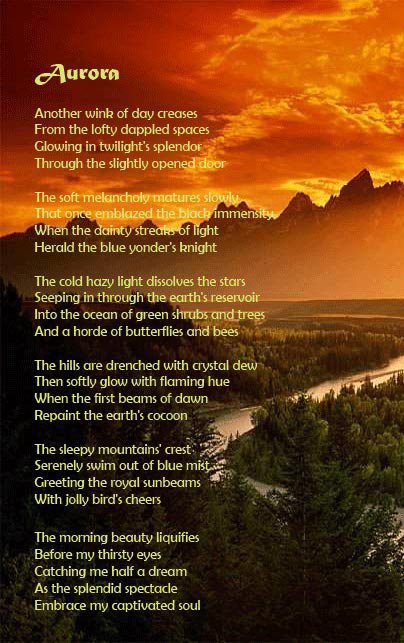 Aurora

Another wink of day creases
From the lofty dappled spaces
Glowing in twilight's splendor
Through the slightly opened door

The soft melancholy matures slowly
That once emblazed the black immensity
When the dainty streaks of light
Herald the blue yonder's knight

The cold hazy light dissolves the stars
Seeping in through the earth's reservoir
Into the ocean of green shrubs and trees
And a horde of butterflies and bees

The hills are drenched with crystal dew
Then softly glow with flaming hue
When the first beams of dawn
Repaint the earth's cocoon

The sleepy mountains' crest
Serenely swim out of blue mist
Greeting the royal sunbeams
With jolly bird's cheers

The morning beauty liquifies
Before my thirsty eyes
Catching me half a dream
As the splendid spectacle
Embrace my captivated soul